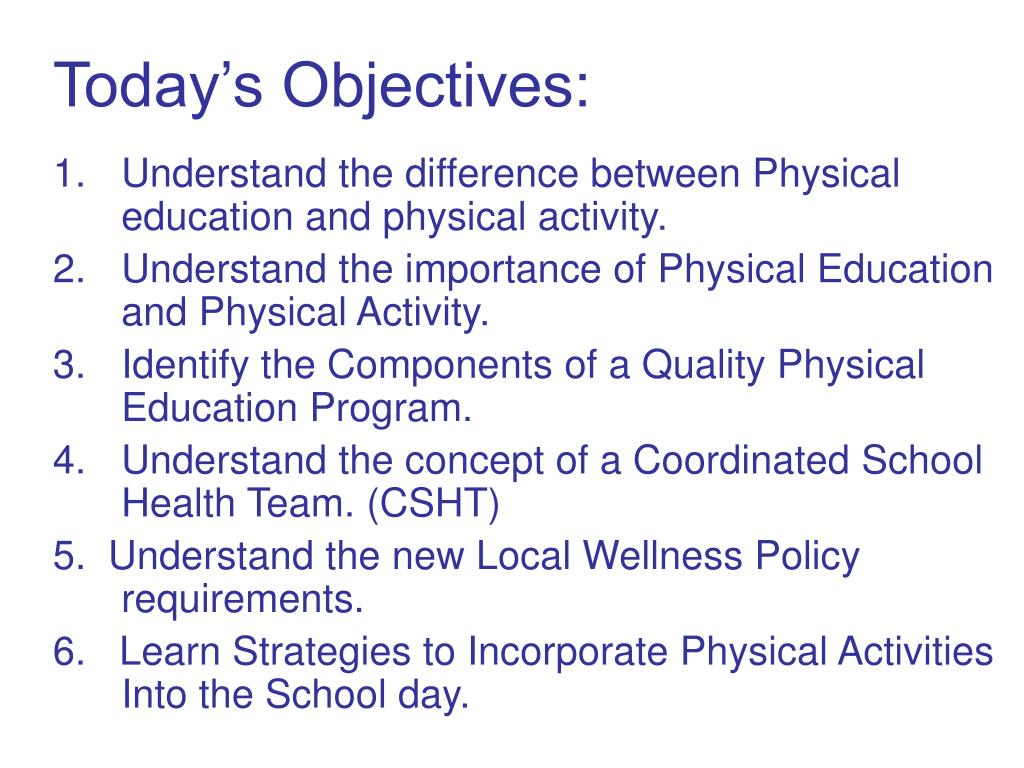 Today’s Objectives:

1. Understand the difference between Physical education and physical activity.
2. Understand the importance of Physical Education and Physical Activity.
3. Identify the Components of a Quality Physical Education Program.
4. Understand the concept of a Coordinated School Health Team. (CSHT)
5. Understand the new Local Wellness Policy requirements.
6. Learn Strategies to Incorporate Physical Activities Into the School day.